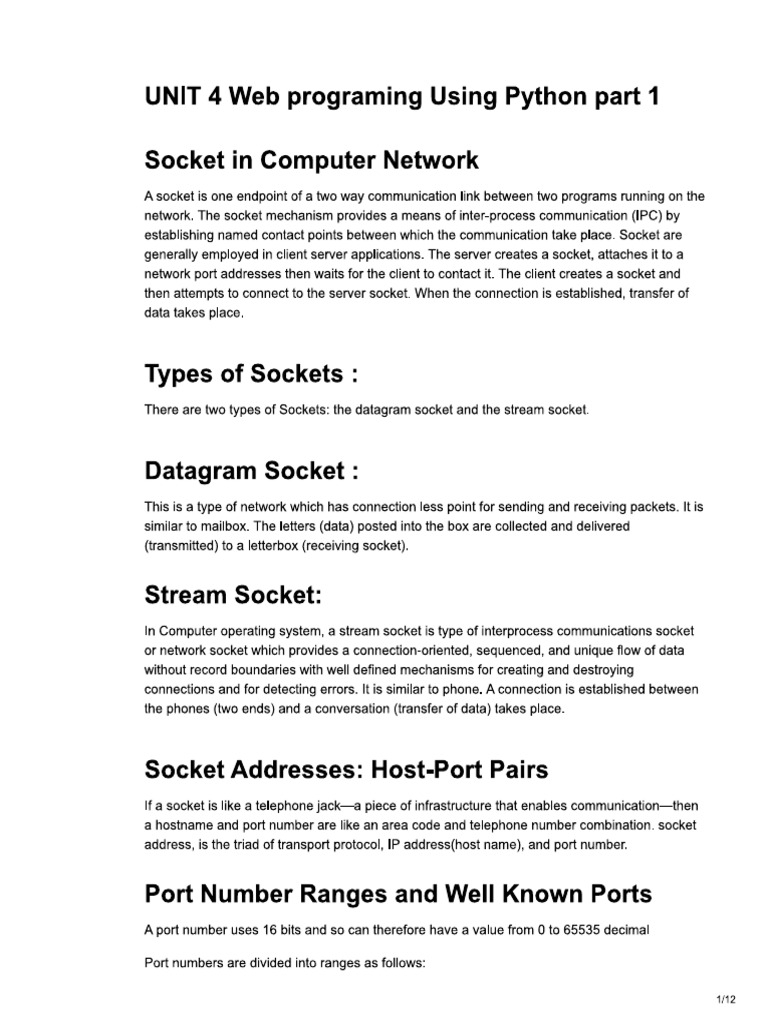 UNIT 4 Web programing Using Python part 1

Socket in Computer Network

A socket is one endpoint of a two way communication link between two programs running on the network. The socket mechanism provides a means of inter-process communication (IPC) by establishing named contact points between which the communication take place. Socket are generally employed in client server applications. The server creates a socket, attaches it to a network port addresses then waits for the client to contact it. The client creates a socket and then attempts to connect to the server socket. When the connection is established, transfer of data takes place.

Types of Sockets :

There are two types of Sockets: the datagram socket and the stream socket.

Datagram Socket :

This is a type of network which has connection less point for sending and receiving packets. It is similar to mailbox. The letters (data) posted into the box are collected and delivered (transmitted) to a letterbox (receiving socket).

Stream Socket:

In Computer operating system, a stream socket is type of interprocess communications socket or network socket which provides a connection-oriented, sequenced, and unique flow of data without record boundaries with well defined mechanisms for creating and destroying connections and for detecting errors. It is similar to phone. A connection is established between the phones (two ends) and a conversation (transfer of data) takes place.

Socket Addresses: Host-Port Pairs

If a socket is like a telephone jack—a piece of infrastructure that enables communication—then a hostname and port number are like an area code and telephone number combination. socket address, is the triad of transport protocol, IP address(host name), and port number.

Port Number Ranges and Well Known Ports

A port number uses 16 bits and so can therefore have a value from 0 to 65535 decimal

Port numbers are divided into ranges as follows:

1/12